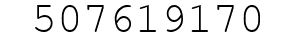 507619170